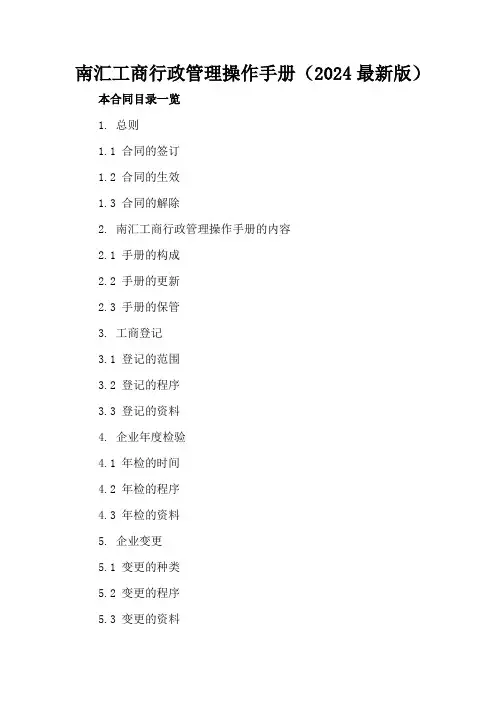 南汇工商行政管理操作手册（2024最新版）

本合同目录一览

1. 总则

1.1 合同的签订

1.2 合同的生效

1.3 合同的解除

2. 南汇工商行政管理操作手册的内容

2.1 手册的构成

2.2 手册的更新

2.3 手册的保管

3. 工商登记

3.1 登记的范围

3.2 登记的程序

3.3 登记的资料

4. 企业年度检验

4.1 年检的时间

4.2 年检的程序

4.3 年检的资料

5. 企业变更

5.1 变更的种类

5.2 变更的程序

5.3 变更的资料